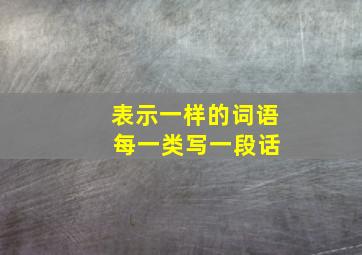 表示一样的词语
每一类写一段话